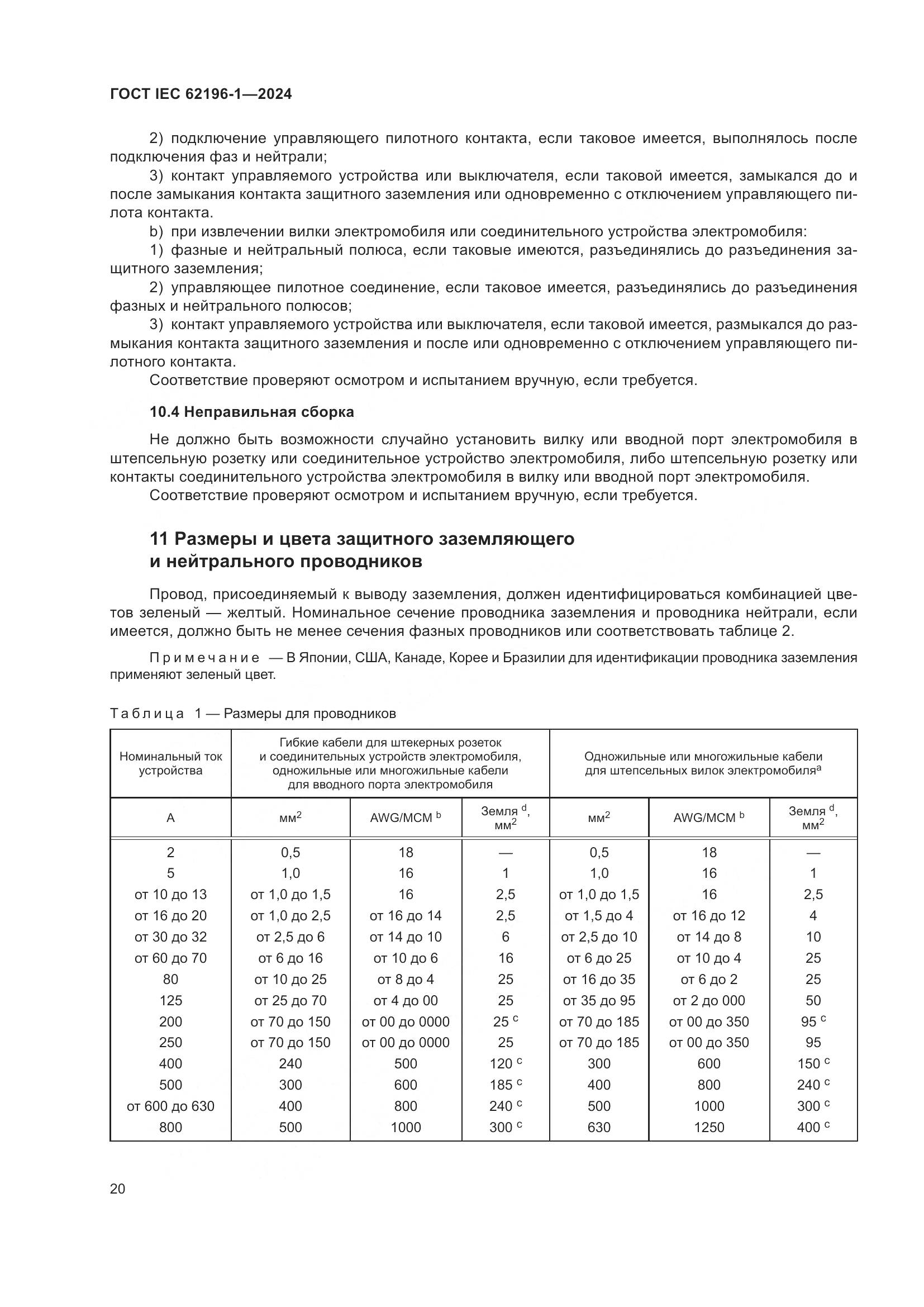 ГОСТ IEC 62196-1—2024

2) подключение управляющего пилотного контакта, если таковое имеется, выполнялось после подключения фаз и нейтрали;

3) контакт управляемого устройства или выключателя, если таковой имеется, замыкался до и после замыкания контакта защитного заземления или одновременно с отключением управляющего пилота контакта.

b) при извлечении вилки электромобиля или соединительного устройства электромобиля:

1) фазные и нейтральный полюса, если таковые имеются, разъединялись до разъединения защитного заземления;

2) управляющее пилотное соединение, если таковое имеется, разъединялись до разъединения фазных и нейтрального полюсов;

3) контакт управляемого устройства или выключателя, если таковой имеется, размыкался до размыкания контакта защитного заземления и после или одновременно с отключением управляющего пилотного контакта.

Соответствие проверяют осмотром и испытанием вручную, если требуется.

10.4 Неправильная сборка

Не должно быть возможности случайно установить вилку или вводной порт электромобиля в штепсельную розетку или соединительное устройство электромобиля, либо штепсельную розетку или контакты соединительного устройства электромобиля в вилку или вводной порт электромобиля.

Соответствие проверяют осмотром и испытанием вручную, если требуется.

11 Размеры и цвета защитного заземляющего и нейтрального проводников

Провод, присоединяемый к выводу заземления, должен идентифицироваться комбинацией цветов зеленый — желтый. Номинальное сечение проводника заземления и проводника нейтрали, если имеется, должно быть не менее сечения фазных проводников или соответствовать таблице 2.

Примечание — В Японии, США, Канаде, Корее и Бразилии для идентификации проводника заземления применяют зеленый цвет.

Таблица 1 — Размеры для проводников

| Номинальный ток устройства | Гибкие кабели для штекерных розеток и соединительных устройств электромобиля, одножильные или многожильные кабели для вводного порта электромобиля | | | Одножильные или многожильные кабели для штепсельных вилок электромобиля$^a$ | | |
|---|---|---|---|---|---|---|
| А | мм$^2$ | AWG/MCM $^b$ | Земля $^d$, мм$^2$ | мм$^2$ | AWG/MCM $^b$ | Земля $^d$, мм$^2$ |
| 2 | 0,5 | 18 | — | 0,5 | 18 | — |
| 5 | 1,0 | 16 | 1 | 1,0 | 16 | 1 |
| от 10 до 13 | от 1,0 до 1,5 | 16 | 2,5 | от 1,0 до 1,5 | 16 | 2,5 |
| от 16 до 20 | от 1,0 до 2,5 | от 16 до 14 | 2,5 | от 1,5 до 4 | от 16 до 12 | 4 |
| от 30 до 32 | от 2,5 до 6 | от 14 до 10 | 6 | от 2,5 до 10 | от 14 до 8 | 10 |
| от 60 до 70 | от 6 до 16 | от 10 до 6 | 16 | от 6 до 25 | от 10 до 4 | 25 |
| 80 | от 10 до 25 | от 8 до 4 | 25 | от 16 до 35 | от 6 до 2 | 25 |
| 125 | от 25 до 70 | от 4 до 00 | 25 | от 35 до 95 | от 2 до 000 | 50 |
| 200 | от 70 до 150 | от 00 до 0000 | 25 $^c$ | от 70 до 185 | от 00 до 350 | 95 $^c$ |
| 250 | от 70 до 150 | от 00 до 0000 | 25 | от 70 до 185 | от 00 до 350 | 95 |
| 400 | 240 | 500 | 120 $^c$ | 300 | 600 | 150 $^c$ |
| 500 | 300 | 600 | 185 $^c$ | 400 | 800 | 240 $^c$ |
| от 600 до 630 | 400 | 800 | 240 $^c$ | 500 | 1000 | 300 $^c$ |
| 800 | 500 | 1000 | 300 $^c$ | 630 | 1250 | 400 $^c$ |

20